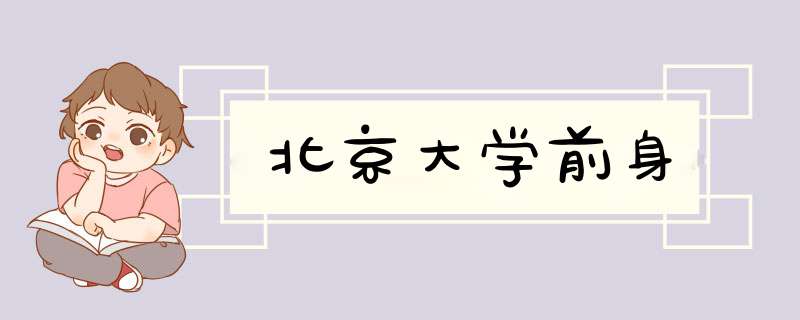 北京大学前身